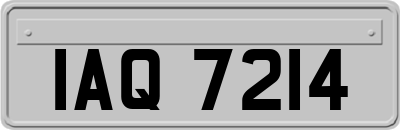 IAQ 7214